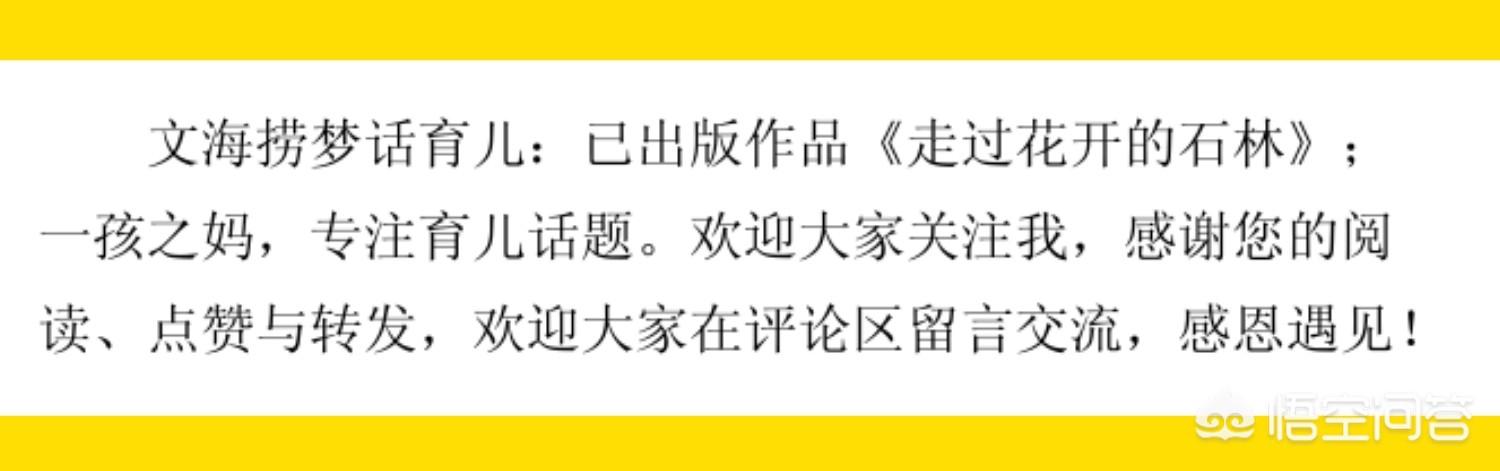 文海捞梦话育儿：已出版作品《走过花开的石林》；一孩之妈，专注育儿话题。欢迎大家关注我，感谢您的阅读、点赞与转发，欢迎大家在评论区留言交流，感恩遇见！

悟空问答